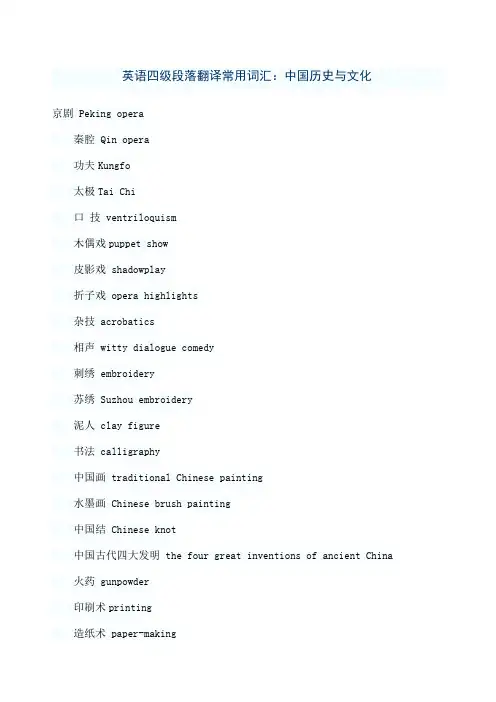 英语四级段落翻译常用词汇：中国历史与文化

京剧 Peking opera

秦腔 Qin opera

功夫 Kungfo

太极 Tai Chi

口 技 ventriloquism

木偶戏 puppet show

皮影戏 shadowplay

折子戏 opera highlights

杂技 acrobatics

相声 witty dialogue comedy

刺绣 embroidery

苏绣 Suzhou embroidery

泥人 clay figure

书法 calligraphy

中国画 traditional Chinese painting

水墨画 Chinese brush painting

中国结 Chinese knot

中国古代四大发明 the four great inventions of ancient China

火药 gunpowder

印刷术 printing

造纸术 paper-making